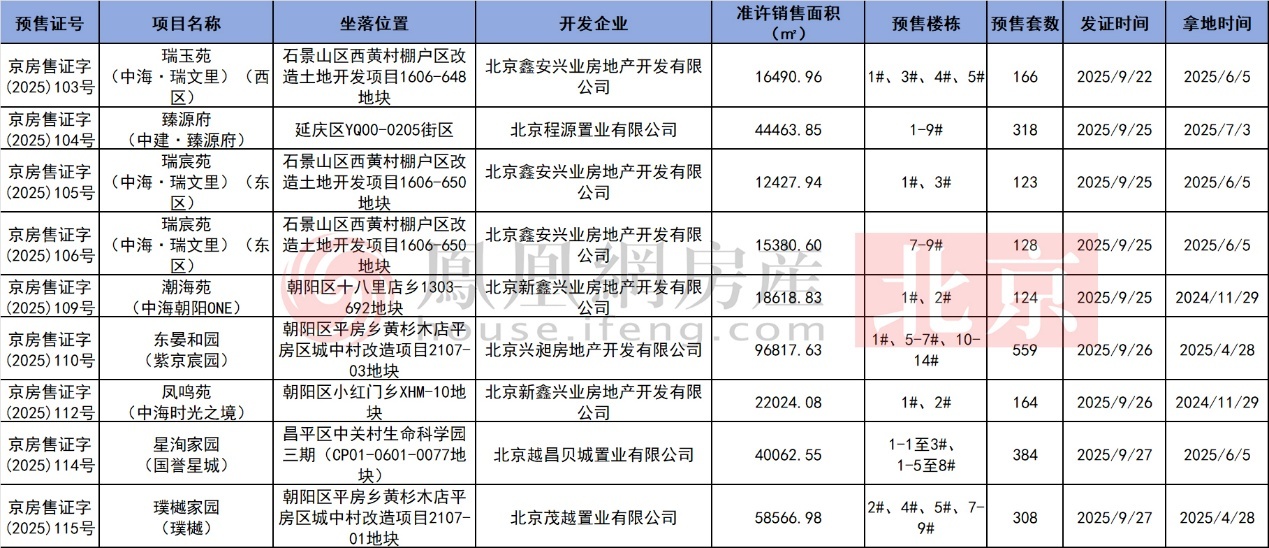 | 预售证号 | 项目名称 | 坐落位置 | 开发企业 | 准许销售面积（㎡） | 预售楼栋 | 预售套数 | 发证时间 | 拿地时间 |
|---|---|---|---|---|---|---|---|---|
| 京房售证字(2025)103号 | 瑞玉苑（中海·瑞文里）（西区） | 石景山区西黄村棚户区改造土地开发项目1606-648地块 | 北京鑫安兴业房地产开发有限公司 | 16490.96 | 1#、3#、4#、5# | 166 | 2025/9/22 | 2025/6/5 |
| 京房售证字(2025)104号 | 臻源府（中建·臻源府） | 延庆区YQ00-0205街区 | 北京程源置业有限公司 | 44463.85 | 1-9# | 318 | 2025/9/25 | 2025/7/3 |
| 京房售证字(2025)105号 | 瑞宸苑（中海·瑞文里）（东区） | 石景山区西黄村棚户区改造土地开发项目1606-650地块 | 北京鑫安兴业房地产开发有限公司 | 12427.94 | 1#、3# | 123 | 2025/9/25 | 2025/6/5 |
| 京房售证字(2025)106号 | 瑞宸苑（中海·瑞文里）（东区） | 石景山区西黄村棚户区改造土地开发项目1606-650地块 | 北京鑫安兴业房地产开发有限公司 | 15380.60 | 7-9# | 128 | 2025/9/25 | 2025/6/5 |
| 京房售证字(2025)109号 | 潮海苑（中海朝阳ONE） | 朝阳区十八里店乡1303-692地块 | 北京新鑫兴业房地产开发有限公司 | 18618.83 | 1#、2# | 124 | 2025/9/25 | 2024/11/29 |
| 京房售证字(2025)110号 | 东晏和园（紫京宸园） | 朝阳区平房乡黄杉木店平房区城中村改造项目2107-03地块 | 北京兴昶房地产开发有限公司 | 96817.63 | 1#、5-7#、10-14# | 559 | 2025/9/26 | 2025/4/28 |
| 京房售证字(2025)112号 | 凤鸣苑（中海时光之境） | 朝阳区小红门乡XHM-10地块 | 北京新鑫兴业房地产开发有限公司 | 22024.08 | 1#、2# | 164 | 2025/9/26 | 2024/11/29 |
| 京房售证字(2025)114号 | 星洵家园（国誉星城） | 昌平区中关村生命科学园三期（CP01-0601-0077地块） | 北京越昌贝城置业有限公司 | 40062.55 | 1-1至3#、1-5至8# | 384 | 2025/9/27 | 2025/6/5 |
| 京房售证字(2025)115号 | 璞樾家园（璞樾） | 朝阳区平房乡黄杉木店平房区城中村改造项目2107-01地块 | 北京茂越置业有限公司 | 58566.98 | 2#、4#、5#、7-9# | 308 | 2025/9/27 | 2025/4/28 |

凤凰网房产 北京
house.ifeng.com